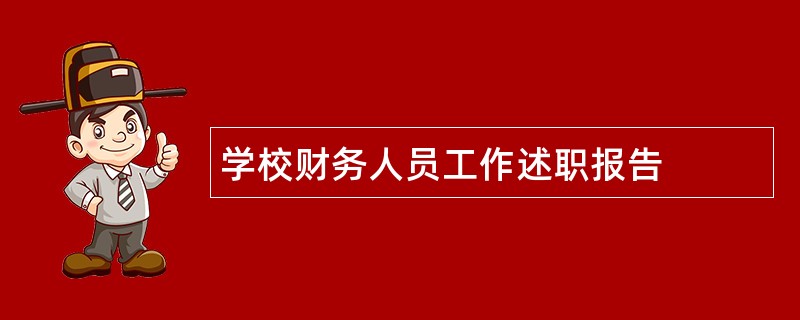 学校财务人员工作述职报告